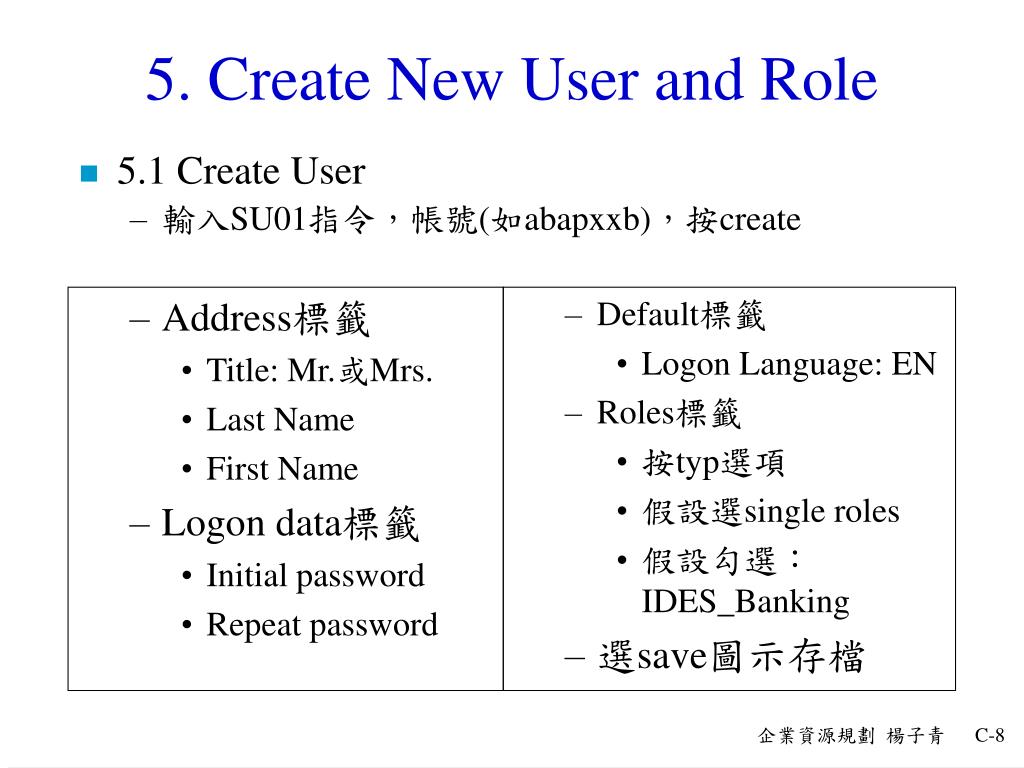 5. Create New User and Role

5.1 Create User
– 輸入SU01指令，帳號(如abapxxb)，按create

– Address標籤
• Title: Mr.或Mrs.
• Last Name
• First Name
– Logon data標籤
• Initial password
• Repeat password

– Default標籤
• Logon Language: EN
– Roles標籤
• 按typ選項
• 假設選single roles
• 假設勾選：IDES_Banking
– 選save圖示存檔

企業資源規劃 楊子青 C-8